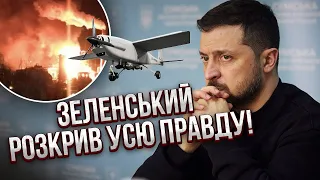 ЗЕЛЕНСЬКИЙ РОЗКРИВ УСЮ ПРАВДУ!